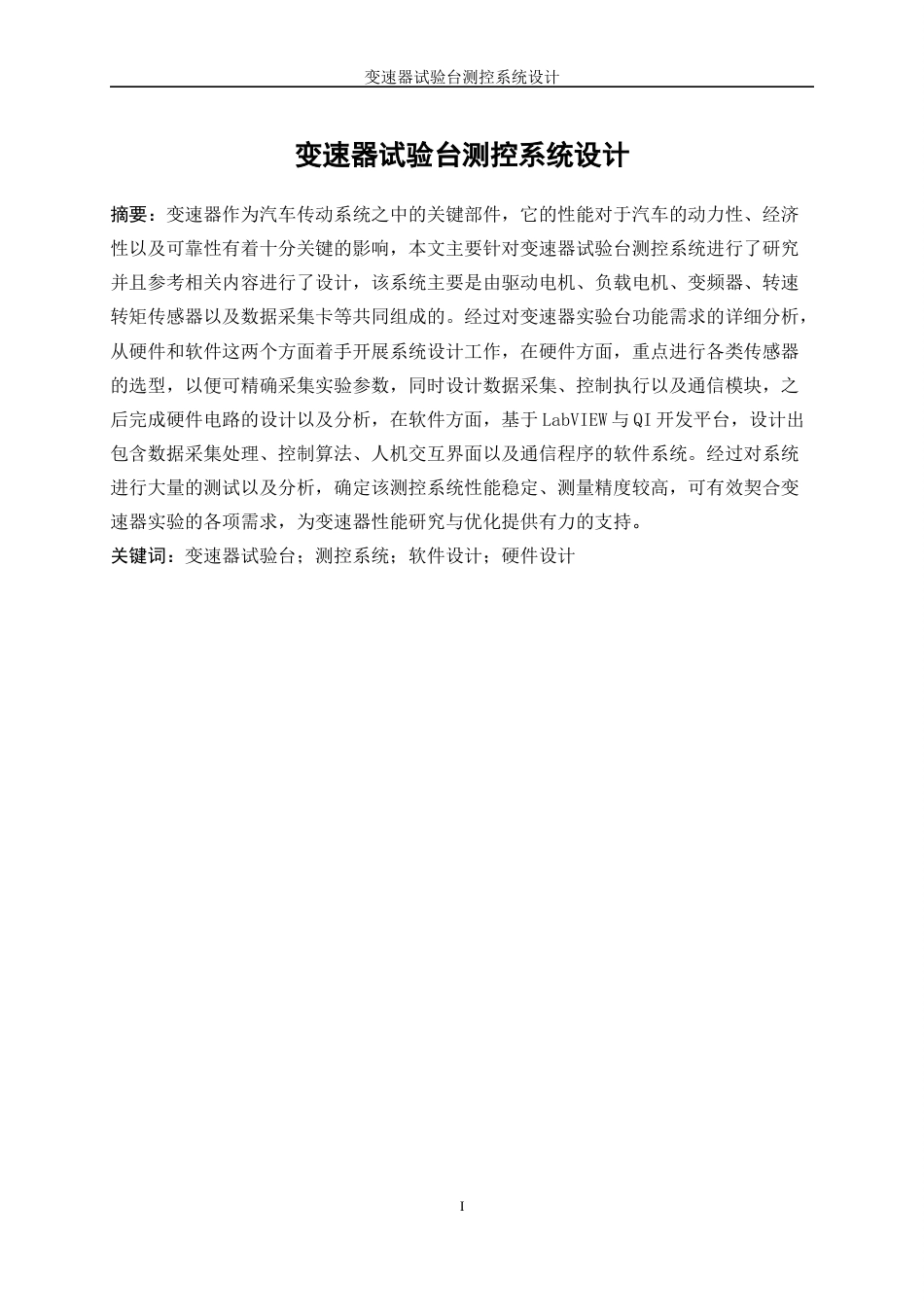 变速器试验台测控系统设计

变速器试验台测控系统设计

摘要：变速器作为汽车传动系统之中的关键部件，它的性能对于汽车的动力性、经济性以及可靠性有着十分关键的影响，本文主要针对变速器试验台测控系统进行了研究并且参考相关内容进行了设计，该系统主要是由驱动电机、负载电机、变频器、转速转矩传感器以及数据采集卡等共同组成的。经过对变速器实验台功能需求的详细分析，从硬件和软件这两个方面着手开展系统设计工作，在硬件方面，重点进行各类传感器的选型，以便可精确采集实验参数，同时设计数据采集、控制执行以及通信模块，之后完成硬件电路的设计以及分析，在软件方面，基于LabVIEW与QI开发平台，设计出包含数据采集处理、控制算法、人机交互界面以及通信程序的软件系统。经过对系统进行大量的测试以及分析，确定该测控系统性能稳定、测量精度较高，可有效契合变速器实验的各项需求，为变速器性能研究与优化提供有力的支持。

关键词：变速器试验台；测控系统；软件设计；硬件设计

I